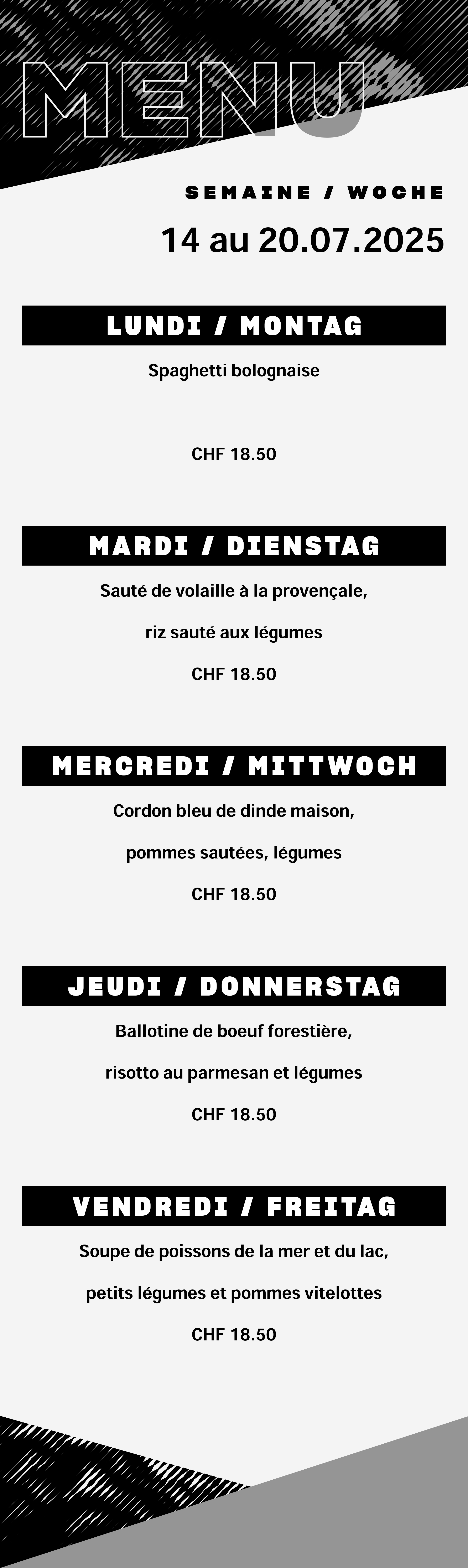 MENU

SEMAINE / WOCHE

14 au 20.07.2025

LUNDI / MONTAG

Spaghetti bolognaise

CHF 18.50

MARDI / DIENSTAG

Sauté de volaille à la provençale,

riz sauté aux légumes

CHF 18.50

MERCREDI / MITTWOCH

Cordon bleu de dinde maison,

pommes sautées, légumes

CHF 18.50

JEUDI / DONNERSTAG

Ballotine de boeuf forestière,

risotto au parmesan et légumes

CHF 18.50

VENDREDI / FREITAG

Soupe de poissons de la mer et du lac,

petits légumes et pommes vitelottes

CHF 18.50